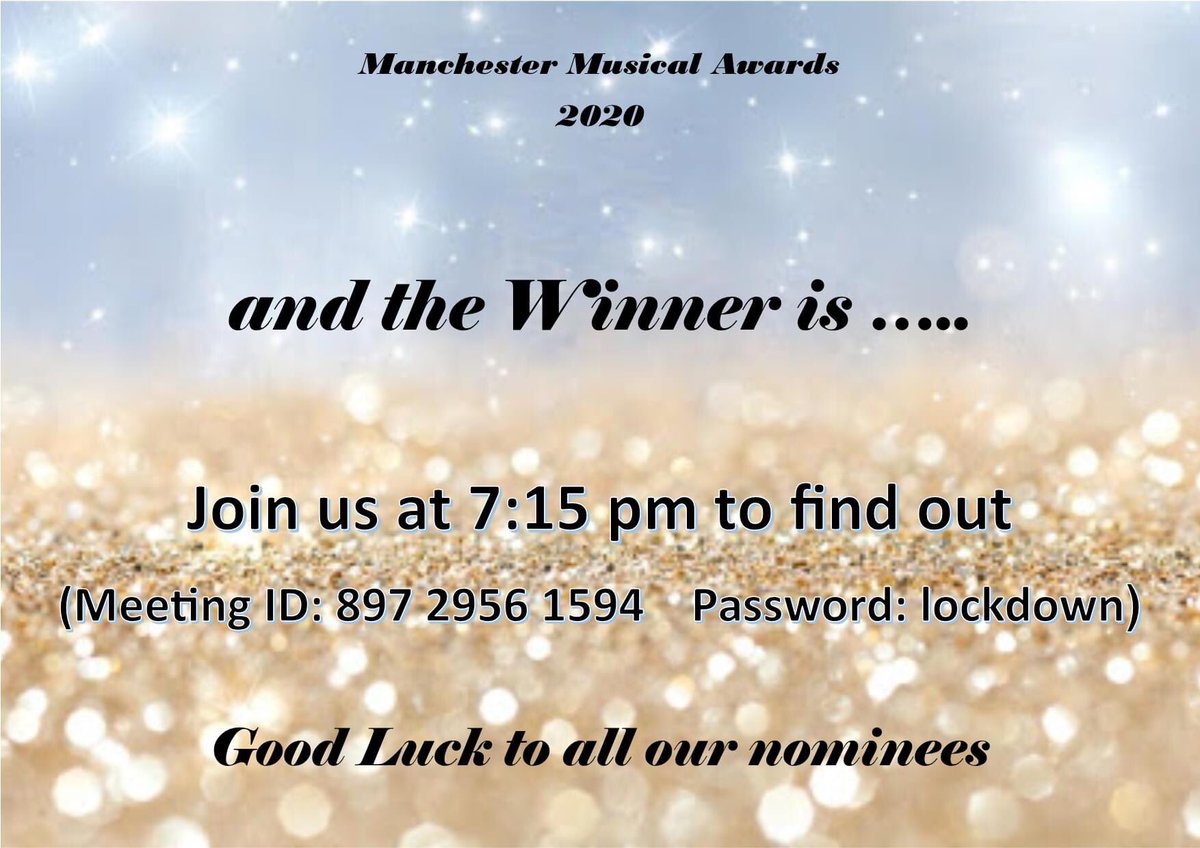 Manchester Musical Awards
2020

and the Winner is …..

Join us at 7:15 pm to find out
(Meeting ID: 897 2956 1594    Password: lockdown)

Good Luck to all our nominees